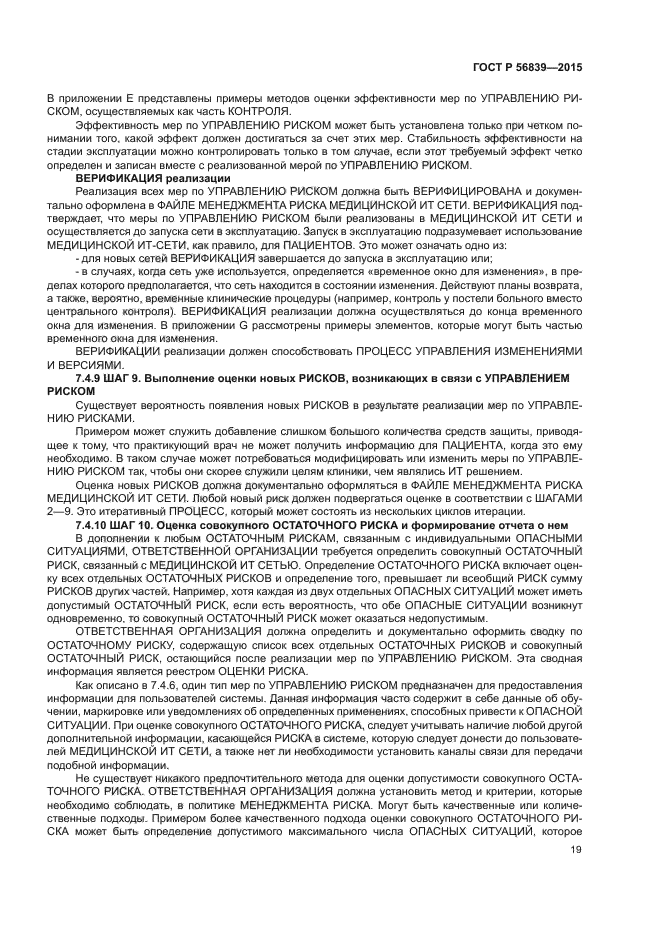 ГОСТ Р 56839—2015

В приложении Е представлены примеры методов оценки эффективности мер по УПРАВЛЕНИЮ РИСКОМ, осуществляемых как часть КОНТРОЛЯ.

Эффективность мер по УПРАВЛЕНИЮ РИСКОМ может быть установлена только при четком понимании того, какой эффект должен достигаться за счет этих мер. Стабильность эффективности на стадии эксплуатации можно контролировать только в том случае, если этот требуемый эффект четко определен и записан вместе с реализованной мерой по УПРАВЛЕНИЮ РИСКОМ.

ВЕРИФИКАЦИЯ реализации

Реализация всех мер по УПРАВЛЕНИЮ РИСКОМ должна быть ВЕРИФИЦИРОВАНА и документально оформлена в ФАЙЛЕ МЕНЕДЖМЕНТА РИСКА МЕДИЦИНСКОЙ ИТ СЕТИ. ВЕРИФИКАЦИЯ подтверждает, что меры по УПРАВЛЕНИЮ РИСКОМ были реализованы в МЕДИЦИНСКОЙ ИТ СЕТИ и осуществляется до запуска сети в эксплуатацию. Запуск в эксплуатацию подразумевает использование МЕДИЦИНСКОЙ ИТ-СЕТИ, как правило, для ПАЦИЕНТОВ. Это может означать одно из:

- для новых сетей ВЕРИФИКАЦИЯ завершается до запуска в эксплуатацию или;

- в случаях, когда сеть уже используется, определяется «временное окно для изменения», в пределах которого предполагается, что сеть находится в состоянии изменения. Действуют планы возврата, а также, вероятно, временные клинические процедуры (например, контроль у постели больного вместо центрального контроля). ВЕРИФИКАЦИЯ реализации должна осуществляться до конца временного окна для изменения. В приложении G рассмотрены примеры элементов, которые могут быть частью временного окна для изменения.

ВЕРИФИКАЦИИ реализации должен способствовать ПРОЦЕСС УПРАВЛЕНИЯ ИЗМЕНЕНИЯМИ И ВЕРСИЯМИ.

7.4.9 ШАГ 9. Выполнение оценки новых РИСКОВ, возникающих в связи с УПРАВЛЕНИЕМ РИСКОМ

Существует вероятность появления новых РИСКОВ в результате реализации мер по УПРАВЛЕНИЮ РИСКАМИ.

Примером может служить добавление слишком большого количества средств защиты, приводящее к тому, что практикующий врач не может получить информацию для ПАЦИЕНТА, когда это ему необходимо. В таком случае может потребоваться модифицировать или изменить меры по УПРАВЛЕНИЮ РИСКОМ так, чтобы они скорее служили целям клиники, чем являлись ИТ решением.

Оценка новых РИСКОВ должна документально оформляться в ФАЙЛЕ МЕНЕДЖМЕНТА РИСКА МЕДИЦИНСКОЙ ИТ СЕТИ. Любой новый риск должен подвергаться оценке в соответствии с ШАГАМИ 2—9. Это итеративный ПРОЦЕСС, который может состоять из нескольких циклов итерации.

7.4.10 ШАГ 10. Оценка совокупного ОСТАТОЧНОГО РИСКА и формирование отчета о нем

В дополнении к любым ОСТАТОЧНЫМ РИСКАМ, связанным с индивидуальными ОПАСНЫМИ СИТУАЦИЯМИ, ОТВЕТСТВЕННОЙ ОРГАНИЗАЦИИ требуется определить совокупный ОСТАТОЧНЫЙ РИСК, связанный с МЕДИЦИНСКОЙ ИТ СЕТЬЮ. Определение ОСТАТОЧНОГО РИСКА включает оценку всех отдельных ОСТАТОЧНЫХ РИСКОВ и определение того, превышает ли всеобщий РИСК сумму РИСКОВ других частей. Например, хотя каждая из двух отдельных ОПАСНЫХ СИТУАЦИЙ может иметь допустимый ОСТАТОЧНЫЙ РИСК, если есть вероятность, что обе ОПАСНЫЕ СИТУАЦИИ возникнут одновременно, то совокупный ОСТАТОЧНЫЙ РИСК может оказаться недопустимым.

ОТВЕТСТВЕННАЯ ОРГАНИЗАЦИЯ должна определить и документально оформить сводку по ОСТАТОЧНОМУ РИСКУ, содержащую список всех отдельных ОСТАТОЧНЫХ РИСКОВ и совокупный ОСТАТОЧНЫЙ РИСК, остающийся после реализации мер по УПРАВЛЕНИЮ РИСКОМ. Эта сводная информация является реестром ОЦЕНКИ РИСКА.

Как описано в 7.4.6, один тип мер по УПРАВЛЕНИЮ РИСКОМ предназначен для предоставления информации для пользователей системы. Данная информация часто содержит в себе данные об обучении, маркировке или уведомлениях об определенных применениях, способных привести к ОПАСНОЙ СИТУАЦИИ. При оценке совокупного ОСТАТОЧНОГО РИСКА, следует учитывать наличие любой другой дополнительной информации, касающейся РИСКА в системе, которую следует донести до пользователей МЕДИЦИНСКОЙ ИТ СЕТИ, а также нет ли необходимости установить каналы связи для передачи подобной информации.

Не существует никакого предпочтительного метода для оценки допустимости совокупного ОСТАТОЧНОГО РИСКА. ОТВЕТСТВЕННАЯ ОРГАНИЗАЦИЯ должна установить метод и критерии, которые необходимо соблюдать, в политике МЕНЕДЖМЕНТА РИСКА. Могут быть качественные или количественные подходы. Примером более качественного подхода оценки совокупного ОСТАТОЧНОГО РИСКА может быть определение допустимого максимального числа ОПАСНЫХ СИТУАЦИЙ, которое

19